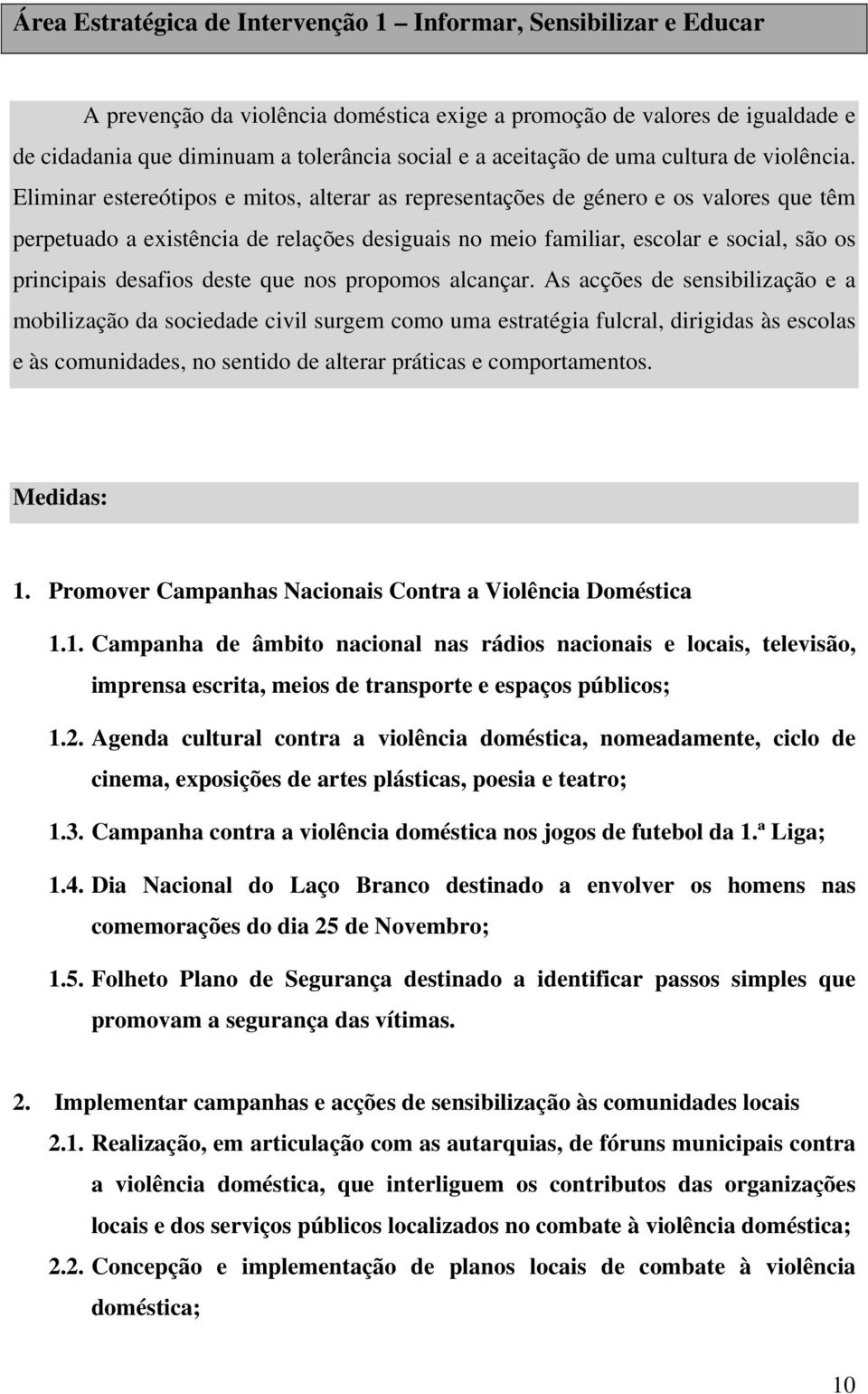 Área Estratégica de Intervenção 1 – Informar, Sensibilizar e Educar

A prevenção da violência doméstica exige a promoção de valores de igualdade e de cidadania que diminuam a tolerância social e a aceitação de uma cultura de violência. Eliminar estereótipos e mitos, alterar as representações de género e os valores que têm perpetuado a existência de relações desiguais no meio familiar, escolar e social, são os principais desafios deste que nos propomos alcançar. As acções de sensibilização e a mobilização da sociedade civil surgem como uma estratégia fulcral, dirigidas às escolas e às comunidades, no sentido de alterar práticas e comportamentos.

Medidas:

1. Promover Campanhas Nacionais Contra a Violência Doméstica

1.1. Campanha de âmbito nacional nas rádios nacionais e locais, televisão, imprensa escrita, meios de transporte e espaços públicos;

1.2. Agenda cultural contra a violência doméstica, nomeadamente, ciclo de cinema, exposições de artes plásticas, poesia e teatro;

1.3. Campanha contra a violência doméstica nos jogos de futebol da 1.ª Liga;

1.4. Dia Nacional do Laço Branco destinado a envolver os homens nas comemorações do dia 25 de Novembro;

1.5. Folheto Plano de Segurança destinado a identificar passos simples que promovam a segurança das vítimas.

2. Implementar campanhas e acções de sensibilização às comunidades locais

2.1. Realização, em articulação com as autarquias, de fóruns municipais contra a violência doméstica, que interliguem os contributos das organizações locais e dos serviços públicos localizados no combate à violência doméstica;

2.2. Concepção e implementação de planos locais de combate à violência doméstica;

10